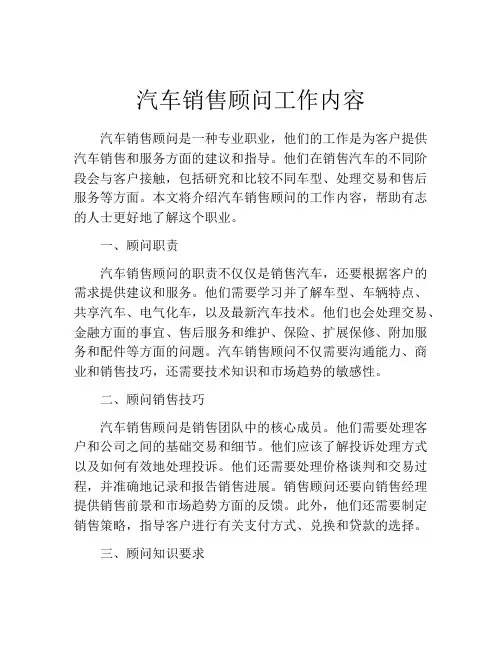 汽车销售顾问工作内容

汽车销售顾问是一种专业职业，他们的工作是为客户提供汽车销售和服务方面的建议和指导。他们在销售汽车的不同阶段会与客户接触，包括研究和比较不同车型、处理交易和售后服务等方面。本文将介绍汽车销售顾问的工作内容，帮助有志的人士更好地了解这个职业。

一、顾问职责

汽车销售顾问的职责不仅仅是销售汽车，还要根据客户的需求提供建议和服务。他们需要学习并了解车型、车辆特点、共享汽车、电气化车，以及最新汽车技术。他们也会处理交易、金融方面的事宜、售后服务和维护、保险、扩展保修、附加服务和配件等方面的问题。汽车销售顾问不仅需要沟通能力、商业和销售技巧，还需要技术知识和市场趋势的敏感性。

二、顾问销售技巧

汽车销售顾问是销售团队中的核心成员。他们需要处理客户和公司之间的基础交易和细节。他们应该了解投诉处理方式以及如何有效地处理投诉。他们还需要处理价格谈判和交易过程，并准确地记录和报告销售进展。销售顾问还要向销售经理提供销售前景和市场趋势方面的反馈。此外，他们还需要制定销售策略，指导客户进行有关支付方式、兑换和贷款的选择。

三、顾问知识要求